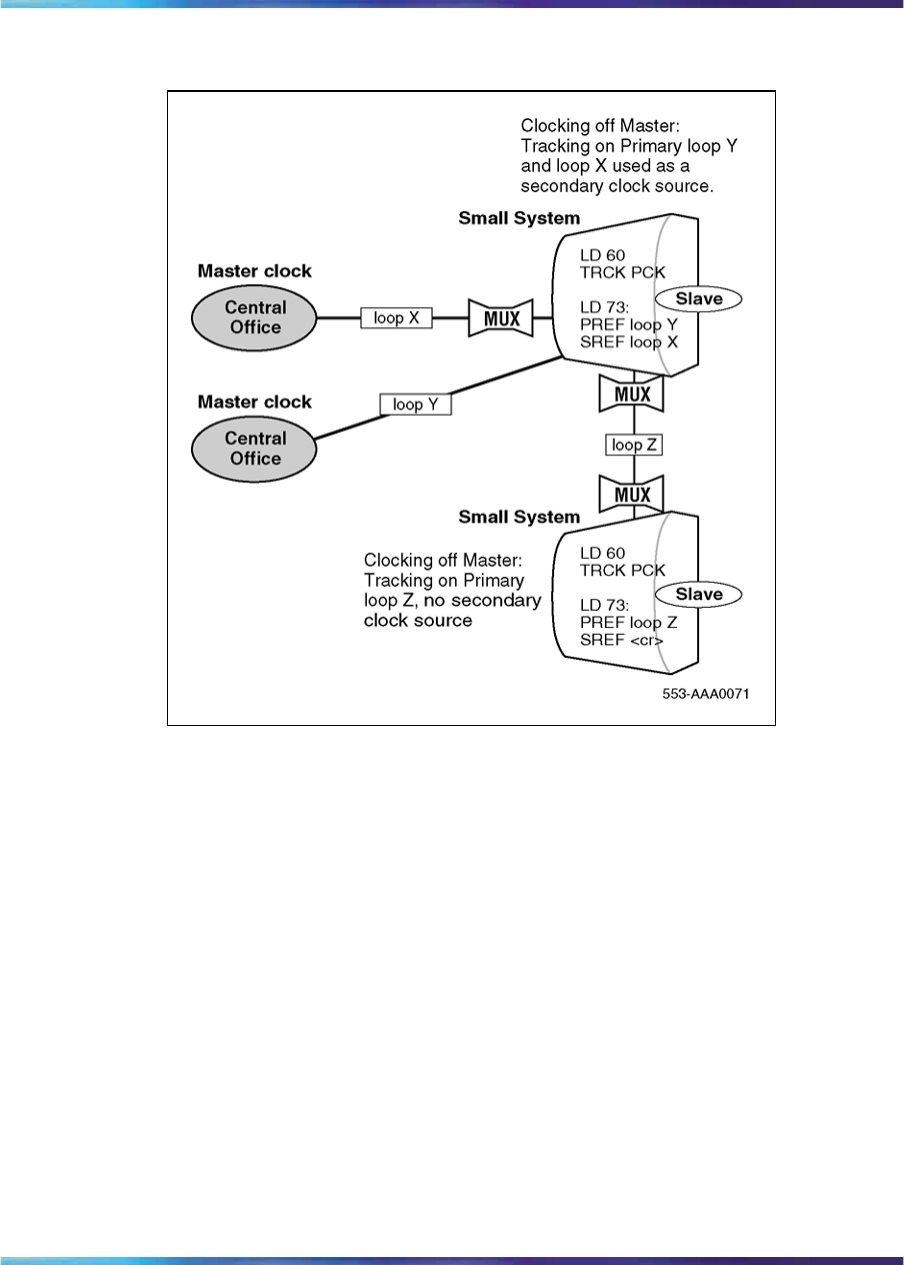 Clocking off Master: Tracking on Primary loop Y and loop X used as a secondary clock source.

Small System

LD 60
TRCK PCK

LD 73:
PREF loop Y
SREF loop X

Slave

Master clock

Central Office

loop X

MUX

Master clock

Central Office

loop Y

MUX

loop Z

MUX

Small System

Clocking off Master: Tracking on Primary loop Z, no secondary clock source

LD 60
TRCK PCK

LD 73:
PREF loop Z
SREF <cr>

Slave

553-AAA0071